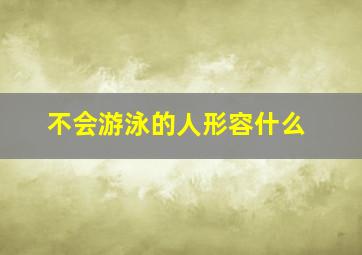 不会游泳的人形容什么